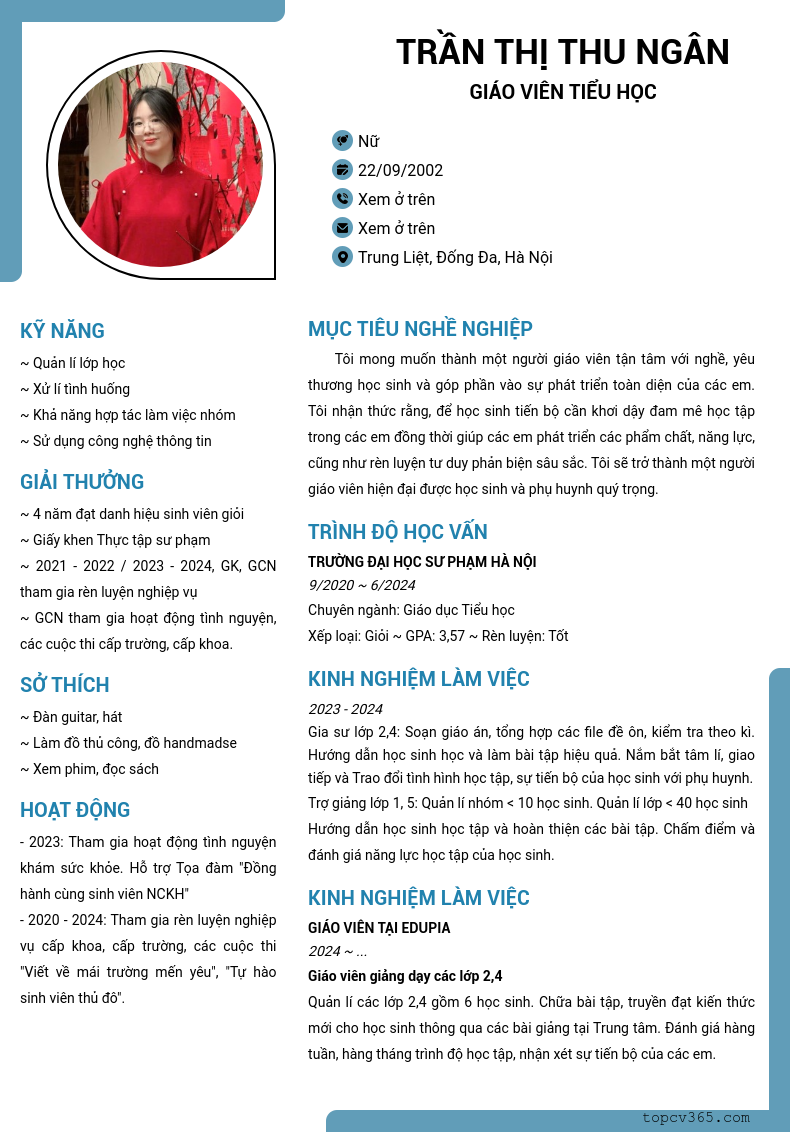 TRẦN THỊ THU NGÂN
GIÁO VIÊN TIỂU HỌC

Nữ
22/09/2002
Xem ở trên
Xem ở trên
Trung Liệt, Đống Đa, Hà Nội

KỸ NĂNG
~ Quản lí lớp học
~ Xử lí tình huống
~ Khả năng hợp tác làm việc nhóm
~ Sử dụng công nghệ thông tin

GIẢI THƯỞNG
~ 4 năm đạt danh hiệu sinh viên giỏi
~ Giấy khen Thực tập sư phạm
~ 2021 - 2022 / 2023 - 2024, GK, GCN tham gia rèn luyện nghiệp vụ
~ GCN tham gia hoạt động tình nguyện, các cuộc thi cấp trường, cấp khoa.

SỞ THÍCH
~ Đàn guitar, hát
~ Làm đồ thủ công, đồ handmadse
~ Xem phim, đọc sách

HOẠT ĐỘNG
- 2023: Tham gia hoạt động tình nguyện khám sức khỏe. Hỗ trợ Tọa đàm "Đồng hành cùng sinh viên NCKH"
- 2020 - 2024: Tham gia rèn luyện nghiệp vụ cấp khoa, cấp trường, các cuộc thi "Viết về mái trường mến yêu", "Tự hào sinh viên thủ đô".

MỤC TIÊU NGHỀ NGHIỆP
Tôi mong muốn thành một người giáo viên tận tâm với nghề, yêu thương học sinh và góp phần vào sự phát triển toàn diện của các em. Tôi nhận thức rằng, để học sinh tiến bộ cần khơi dậy đam mê học tập trong các em đồng thời giúp các em phát triển các phẩm chất, năng lực, cũng như rèn luyện tư duy phản biện sâu sắc. Tôi sẽ trở thành một người giáo viên hiện đại được học sinh và phụ huynh quý trọng.

TRÌNH ĐỘ HỌC VẤN
TRƯỜNG ĐẠI HỌC SƯ PHẠM HÀ NỘI
9/2020 ~ 6/2024
Chuyên ngành: Giáo dục Tiểu học
Xếp loại: Giỏi ~ GPA: 3,57 ~ Rèn luyện: Tốt

KINH NGHIỆM LÀM VIỆC
2023 - 2024
Gia sư lớp 2,4: Soạn giáo án, tổng hợp các file đề ôn, kiểm tra theo kì. Hướng dẫn học sinh học và làm bài tập hiệu quả. Nắm bắt tâm lí, giao tiếp và Trao đổi tình hình học tập, sự tiến bộ của học sinh với phụ huynh.
Trợ giảng lớp 1, 5: Quản lí nhóm < 10 học sinh. Quản lí lớp < 40 học sinh
Hướng dẫn học sinh học tập và hoàn thiện các bài tập. Chấm điểm và đánh giá năng lực học tập của học sinh.

KINH NGHIỆM LÀM VIỆC
GIÁO VIÊN TẠI EDUPIA
2024 ~ ...
Giáo viên giảng dạy các lớp 2,4
Quản lí các lớp 2,4 gồm 6 học sinh. Chữa bài tập, truyền đạt kiến thức mới cho học sinh thông qua các bài giảng tại Trung tâm. Đánh giá hàng tuần, hàng tháng trình độ học tập, nhận xét sự tiến bộ của các em.

topcv365.com